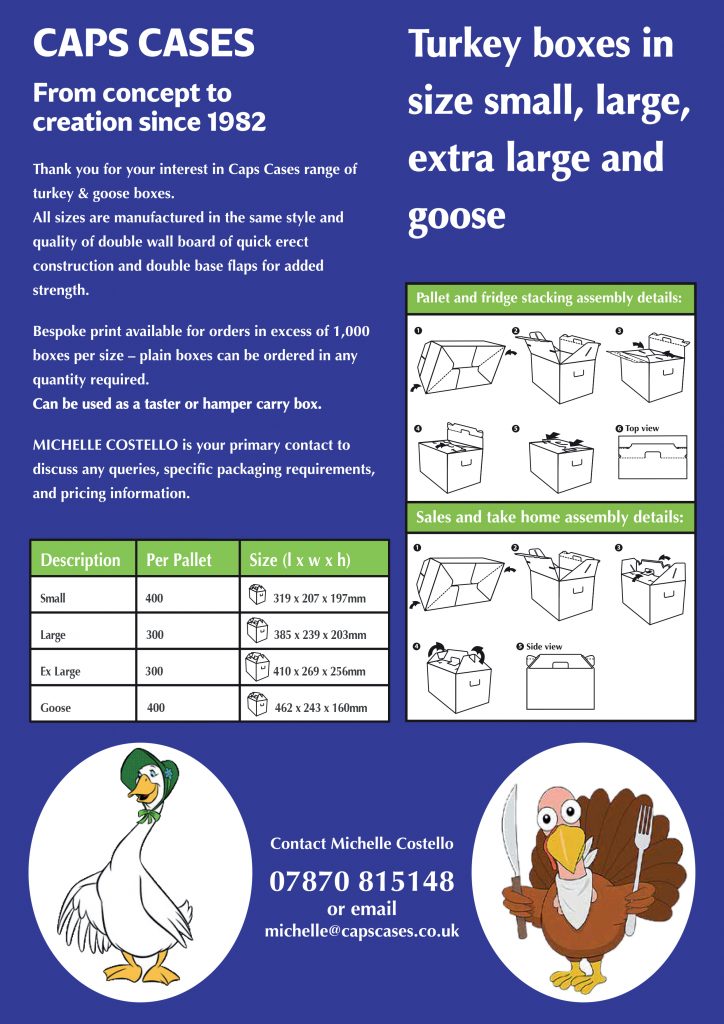 CAPS CASES

From concept to creation since 1982

Thank you for your interest in Caps Cases range of turkey & goose boxes.
All sizes are manufactured in the same style and quality of double wall board of quick erect construction and double base flaps for added strength.

Bespoke print available for orders in excess of 1,000 boxes per size – plain boxes can be ordered in any quantity required.
Can be used as a taster or hamper carry box.

MICHELLE COSTELLO is your primary contact to discuss any queries, specific packaging requirements, and pricing information.

| Description | Per Pallet | Size (l x w x h) |
|---|---|---|
| Small | 400 | 319 x 207 x 197mm |
| Large | 300 | 385 x 239 x 203mm |
| Ex Large | 300 | 410 x 269 x 256mm |
| Goose | 400 | 462 x 243 x 160mm |

Turkey boxes in size small, large, extra large and goose

Pallet and fridge stacking assembly details:

❶ ❷ ❸ ❹ ❺ ❻ Top view

Sales and take home assembly details:

❶ ❷ ❸ ❹ ❺ Side view

Contact Michelle Costello

07870 815148
or email
michelle@capscases.co.uk